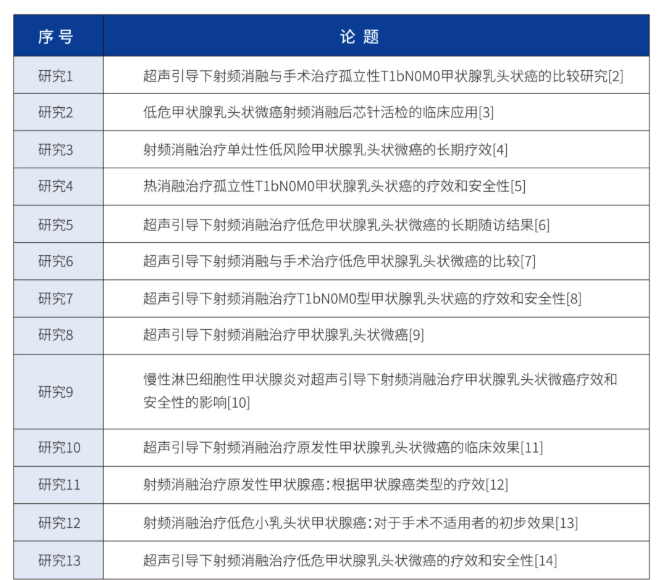 | 序号 | 论题 |
|---|---|
| 研究1 | 超声引导下射频消融与手术治疗孤立性T1bN0M0甲状腺乳头状癌的比较研究[2] |
| 研究2 | 低危甲状腺乳头状微癌射频消融后芯针活检的临床应用[3] |
| 研究3 | 射频消融治疗单灶性低风险甲状腺乳头状微癌的长期疗效[4] |
| 研究4 | 热消融治疗孤立性T1bN0M0甲状腺乳头状癌的疗效和安全性[5] |
| 研究5 | 超声引导下射频消融治疗低危甲状腺乳头状微癌的长期随访结果[6] |
| 研究6 | 超声引导下射频消融与手术治疗低危甲状腺乳头状微癌的比较[7] |
| 研究7 | 超声引导下射频消融治疗T1bN0M0型甲状腺乳头状癌的疗效和安全性[8] |
| 研究8 | 超声引导下射频消融治疗甲状腺乳头状微癌[9] |
| 研究9 | 慢性淋巴细胞性甲状腺炎对超声引导下射频消融治疗甲状腺乳头状微癌疗效和安全性的影响[10] |
| 研究10 | 超声引导下射频消融治疗原发性甲状腺乳头状微癌的临床效果[11] |
| 研究11 | 射频消融治疗原发性甲状腺癌：根据甲状腺癌类型的疗效[12] |
| 研究12 | 射频消融治疗低危小乳头状甲状腺癌：对于手术不适用者的初步效果[13] |
| 研究13 | 超声引导下射频消融治疗低危甲状腺乳头状微癌的疗效和安全性[14] |